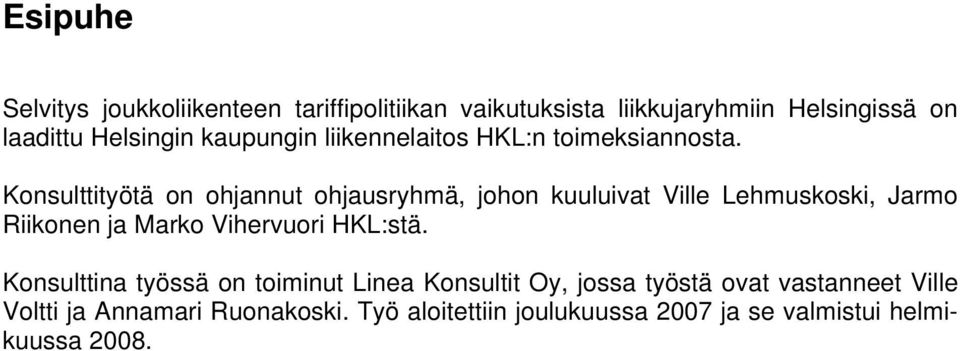 Esipuhe

Selvitys joukkoliikenteen tariffipolitiikan vaikutuksista liikkujaryhmiin Helsingissä on laadittu Helsingin kaupungin liikennelaitos HKL:n toimeksiannosta.

Konsulttityötä on ohjannut ohjausryhmä, johon kuuluivat Ville Lehmuskoski, Jarmo Riikonen ja Marko Vihervuori HKL:stä.

Konsulttina työssä on toiminut Linea Konsultit Oy, jossa työstä ovat vastanneet Ville Voltti ja Annamari Ruonakoski. Työ aloitettiin joulukuussa 2007 ja se valmistui helmikuussa 2008.